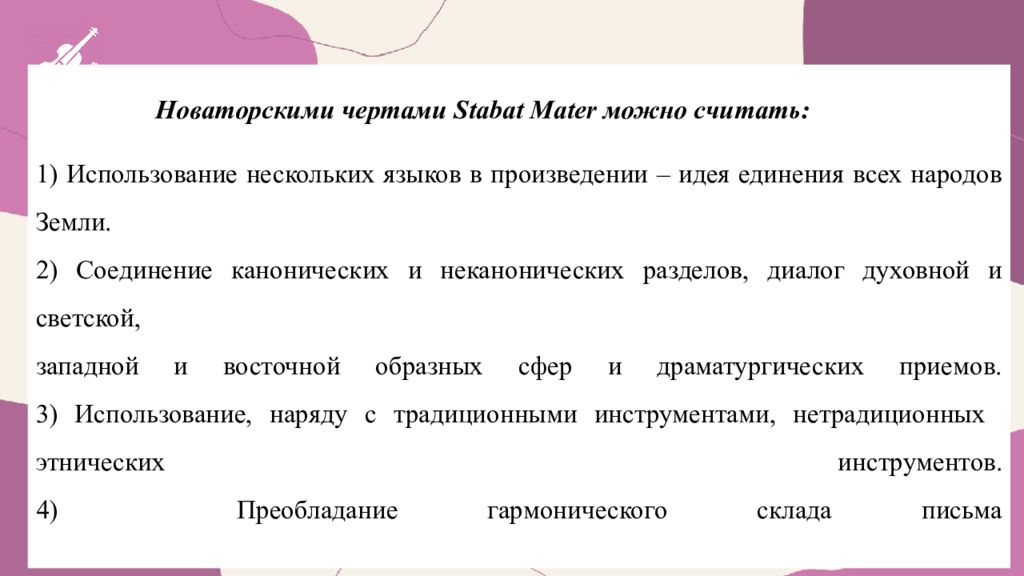 Новаторскими чертами Stabat Mater можно считать:

1) Использование нескольких языков в произведении – идея единения всех народов Земли.

2) Соединение канонических и неканонических разделов, диалог духовной и светской,

западной и восточной образных сфер и драматургических приемов.

3) Использование, наряду с традиционными инструментами, нетрадиционных этнических инструментов.

4) Преобладание гармонического склада письма